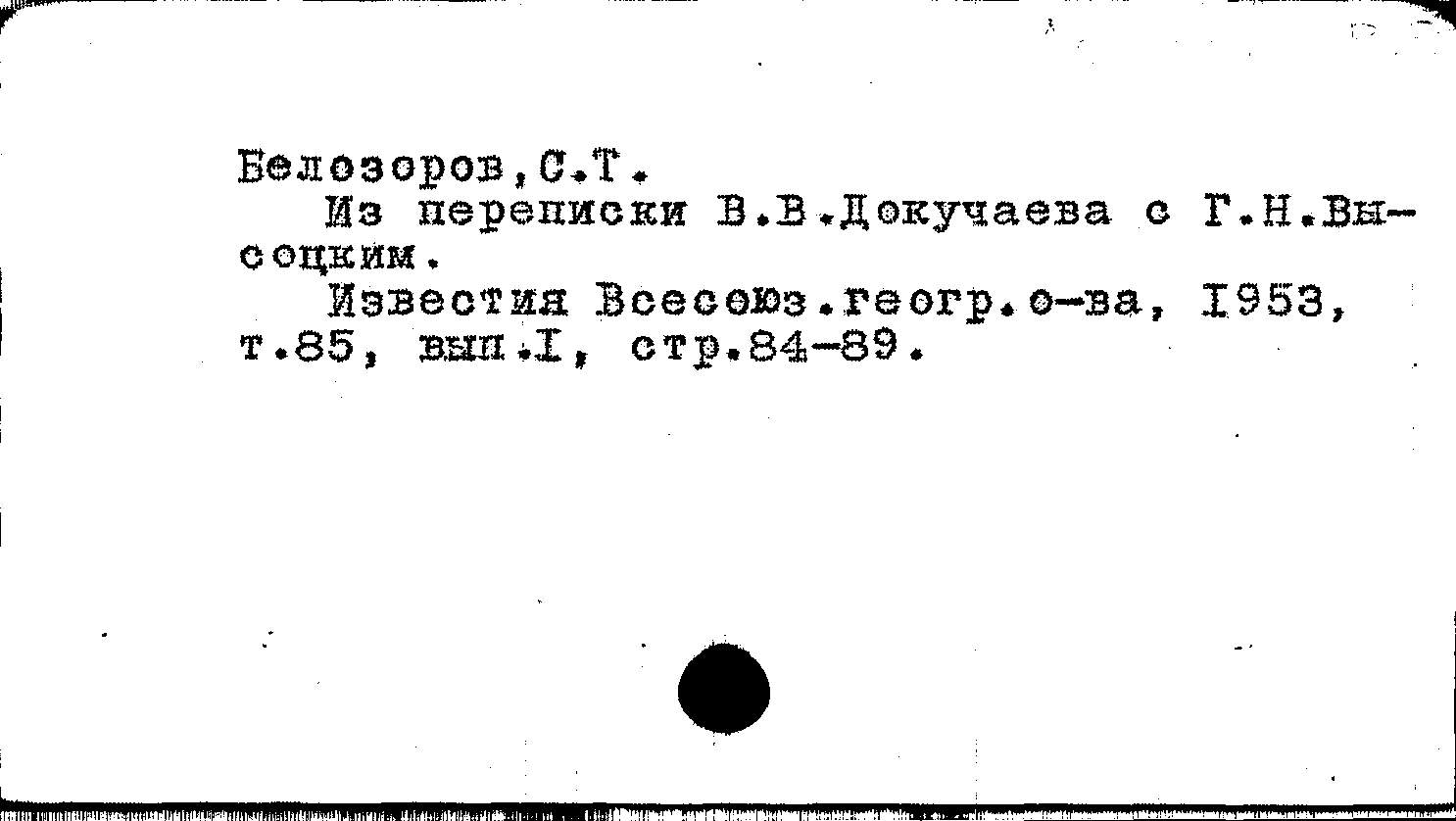 Белозоров,С.Т.

Из переписки В.В.Докучаева с Г.Н.Высоцким.

Известия Всесоюз.геогр.о-ва, I953, т.85, вып.I, стр.84-89.